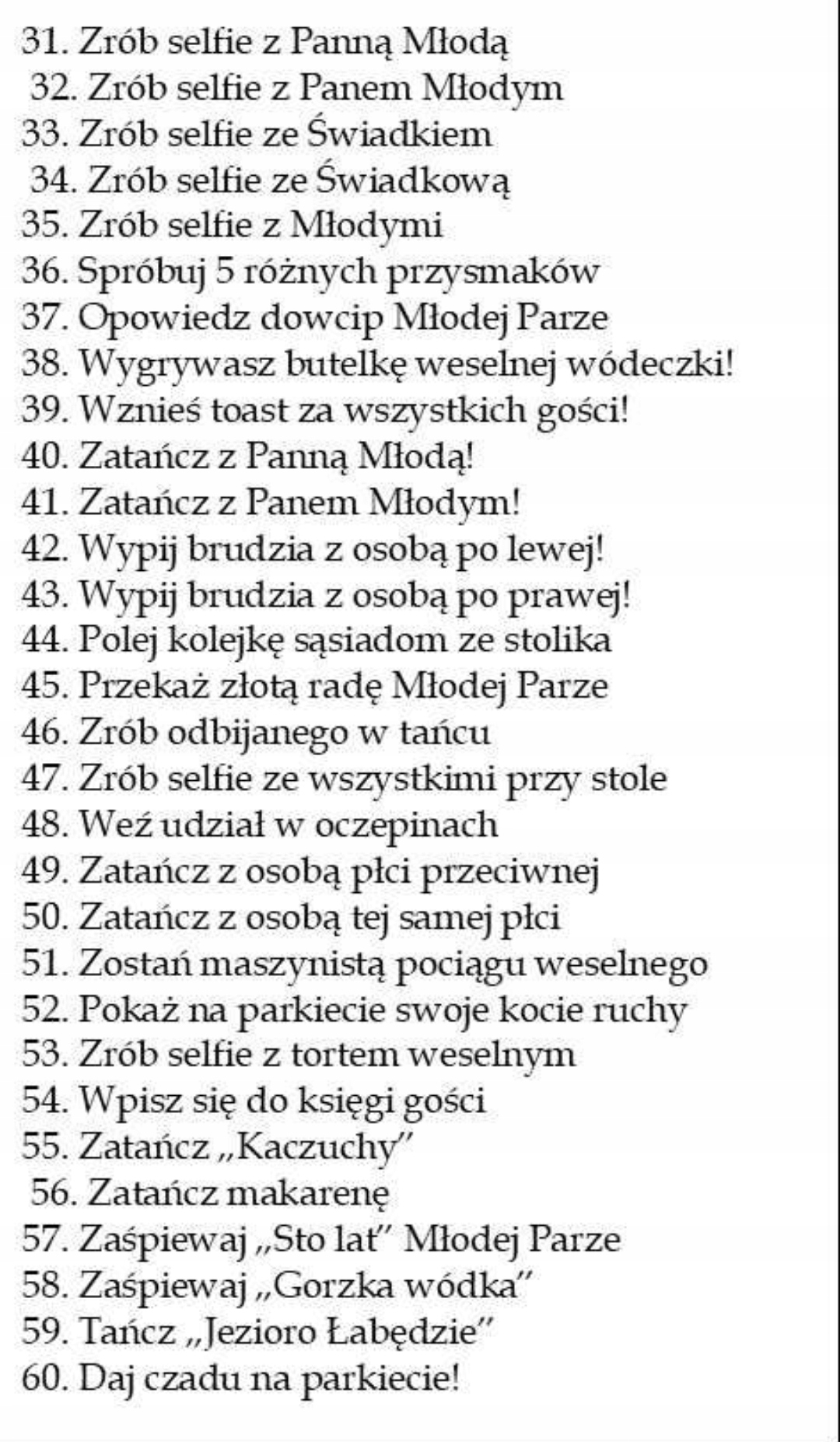 31. Zrób selfie z Panną Młodą
32. Zrób selfie z Panem Młodym
33. Zrób selfie ze Świadkiem
34. Zrób selfie ze Świadkową
35. Zrób selfie z Młodymi
36. Spróbuj 5 różnych przysmaków
37. Opowiedz dowcip Młodej Parze
38. Wygrywasz butelkę weselnej wódeczki!
39. Wznieś toast za wszystkich gości!
40. Zatańcz z Panną Młodą!
41. Zatańcz z Panem Młodym!
42. Wypij brudzia z osobą po lewej!
43. Wypij brudzia z osobą po prawej!
44. Polej kolejkę sąsiadom ze stolika
45. Przekaż złotą radę Młodej Parze
46. Zrób odbijanego w tańcu
47. Zrób selfie ze wszystkimi przy stole
48. Weź udział w oczepinach
49. Zatańcz z osobą płci przeciwnej
50. Zatańcz z osobą tej samej płci
51. Zostań maszynistą pociągu weselnego
52. Pokaż na parkiecie swoje kocie ruchy
53. Zrób selfie z tortem weselnym
54. Wpisz się do księgi gości
55. Zatańcz „Kaczuchy"
56. Zatańcz makarenę
57. Zaśpiewaj „Sto lat" Młodej Parze
58. Zaśpiewaj „Gorzka wódka"
59. Tańcz „Jezioro Łabędzie"
60. Daj czadu na parkiecie!